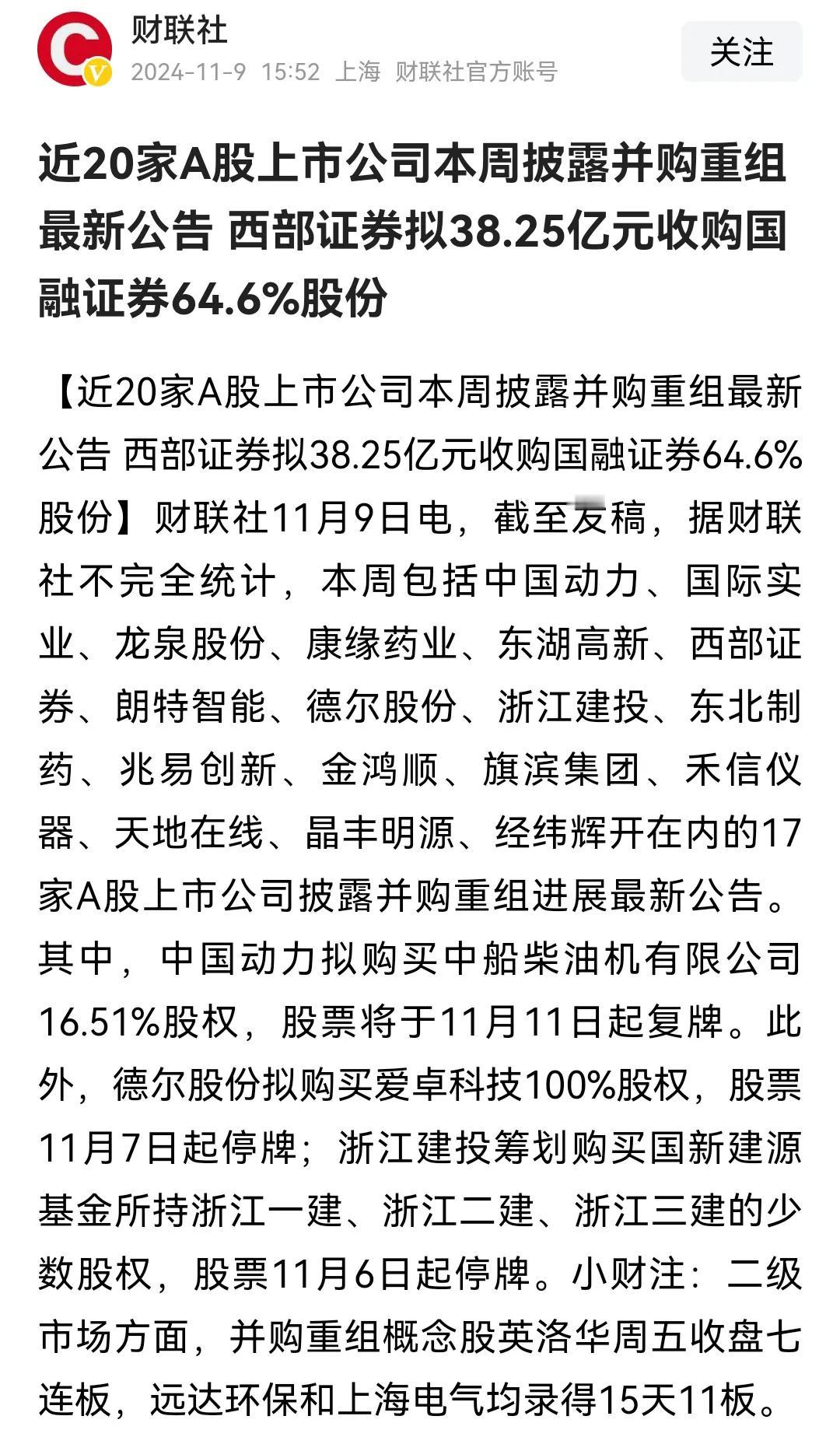 财联社
2024-11-9 15:52 上海 财联社官方账号
关注

近20家A股上市公司本周披露并购重组最新公告 西部证券拟38.25亿元收购国融证券64.6%股份

【近20家A股上市公司本周披露并购重组最新公告 西部证券拟38.25亿元收购国融证券64.6%股份】财联社11月9日电，截至发稿，据财联社不完全统计，本周包括中国动力、国际实业、龙泉股份、康缘药业、东湖高新、西部证券、朗特智能、德尔股份、浙江建投、东北制药、兆易创新、金鸿顺、旗滨集团、禾信仪器、天地在线、晶丰明源、经纬辉开在内的17家A股上市公司披露并购重组进展最新公告。其中，中国动力拟购买中船柴油机有限公司16.51%股权，股票将于11月11日起复牌。此外，德尔股份拟购买爱卓科技100%股权，股票11月7日起停牌；浙江建投筹划购买国新建源基金所持浙江一建、浙江二建、浙江三建的少数股权，股票11月6日起停牌。小财注：二级市场方面，并购重组概念股英洛华周五收盘七连板，远达环保和上海电气均录得15天11板。